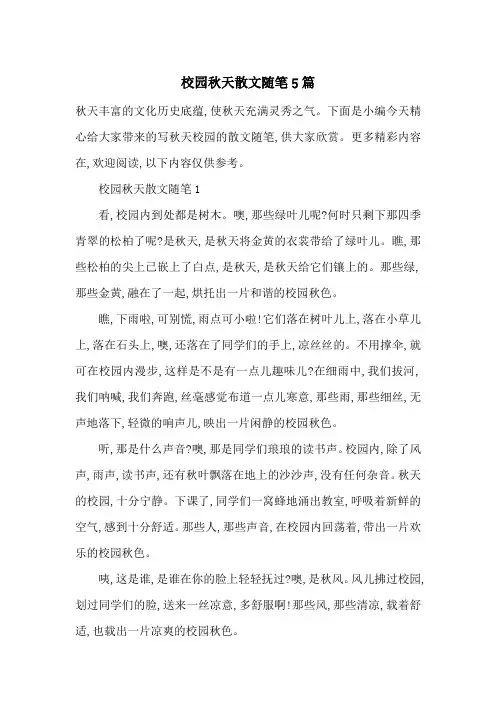 校园秋天散文随笔5篇

秋天丰富的文化历史底蕴,使秋天充满灵秀之气。下面是小编今天精心给大家带来的写秋天校园的散文随笔,供大家欣赏。更多精彩内容在,欢迎阅读,以下内容仅供参考。

校园秋天散文随笔1

看,校园内到处都是树木。噢,那些绿叶儿呢?何时只剩下那四季青翠的松柏了呢?是秋天,是秋天将金黄的衣裳带给了绿叶儿。瞧,那些松柏的尖上已嵌上了白点,是秋天,是秋天给它们镶上的。那些绿,那些金黄,融在了一起,烘托出一片和谐的校园秋色。

瞧,下雨啦,可别慌,雨点可小啦!它们落在树叶儿上,落在小草儿上,落在石头上,噢,还落在了同学们的手上,凉丝丝的。不用撑伞,就可在校园内漫步,这样是不是有一点儿趣味儿?在细雨中,我们拔河,我们呐喊,我们奔跑,丝毫感觉布道一点儿寒意,那些雨,那些细丝,无声地落下,轻微的响声儿,映出一片闲静的校园秋色。

听,那是什么声音?噢,那是同学们琅琅的读书声。校园内,除了风声,雨声,读书声,还有秋叶飘落在地上的沙沙声,没有任何杂音。秋天的校园,十分宁静。下课了,同学们一窝蜂地涌出教室,呼吸着新鲜的空气,感到十分舒适。那些人,那些声音,在校园内回荡着,带出一片欢乐的校园秋色。

咦,这是谁,是谁在你的脸上轻轻抚过?噢,是秋风。风儿拂过校园,划过同学们的脸,送来一丝凉意,多舒服啊!那些风,那些清凉,载着舒适,也载出一片凉爽的校园秋色。